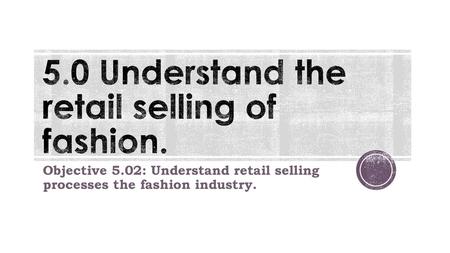 5.0 Understand the retail selling of fashion.

Objective 5.02: Understand retail selling processes the fashion industry.